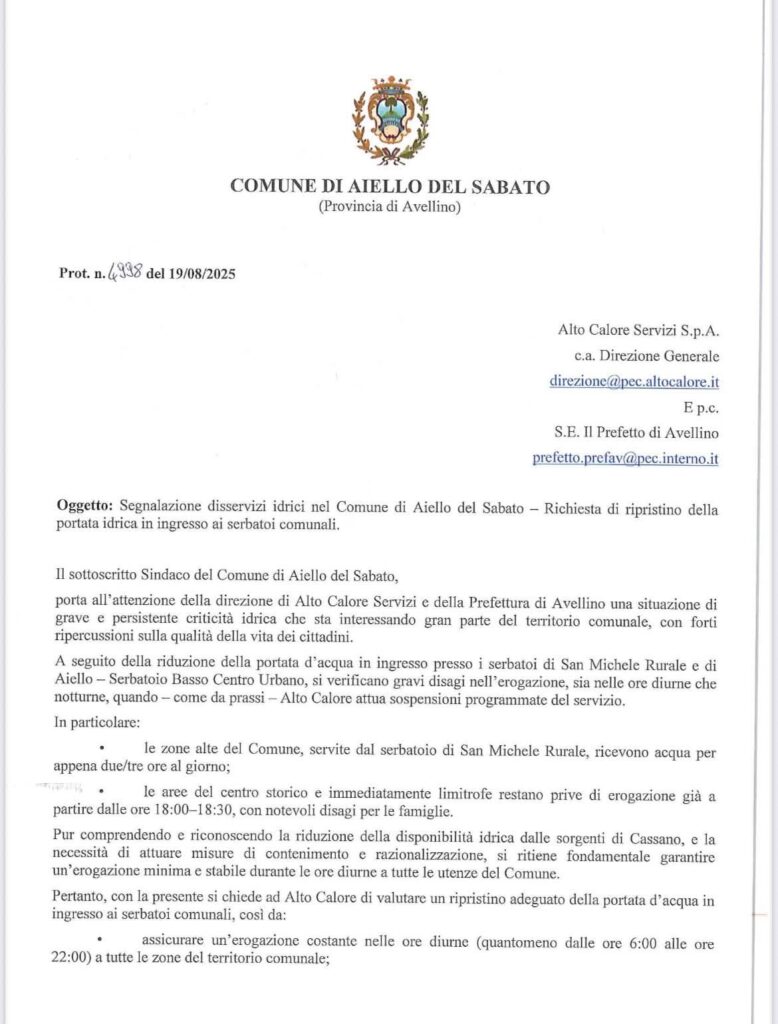 COMUNE DI AIELLO DEL SABATO
(Provincia di Avellino)

Prot. n. 4998 del 19/08/2025

Alto Calore Servizi S.p.A.
c.a. Direzione Generale
direzione@pec.altocalore.it
E p.c.
S.E. Il Prefetto di Avellino
prefetto.prefav@pec.interno.it

Oggetto: Segnalazione disservizi idrici nel Comune di Aiello del Sabato – Richiesta di ripristino della portata idrica in ingresso ai serbatoi comunali.

Il sottoscritto Sindaco del Comune di Aiello del Sabato,

porta all'attenzione della direzione di Alto Calore Servizi e della Prefettura di Avellino una situazione di grave e persistente criticità idrica che sta interessando gran parte del territorio comunale, con forti ripercussioni sulla qualità della vita dei cittadini.

A seguito della riduzione della portata d'acqua in ingresso presso i serbatoi di San Michele Rurale e di Aiello – Serbatoio Basso Centro Urbano, si verificano gravi disagi nell'erogazione, sia nelle ore diurne che notturne, quando – come da prassi – Alto Calore attua sospensioni programmate del servizio.

In particolare:

• le zone alte del Comune, servite dal serbatoio di San Michele Rurale, ricevono acqua per appena due/tre ore al giorno;

• le aree del centro storico e immediatamente limitrofe restano prive di erogazione già a partire dalle ore 18:00–18:30, con notevoli disagi per le famiglie.

Pur comprendendo e riconoscendo la riduzione della disponibilità idrica dalle sorgenti di Cassano, e la necessità di attuare misure di contenimento e razionalizzazione, si ritiene fondamentale garantire un'erogazione minima e stabile durante le ore diurne a tutte le utenze del Comune.

Pertanto, con la presente si chiede ad Alto Calore di valutare un ripristino adeguato della portata d'acqua in ingresso ai serbatoi comunali, così da:

• assicurare un'erogazione costante nelle ore diurne (quantomeno dalle ore 6:00 alle ore 22:00) a tutte le zone del territorio comunale;